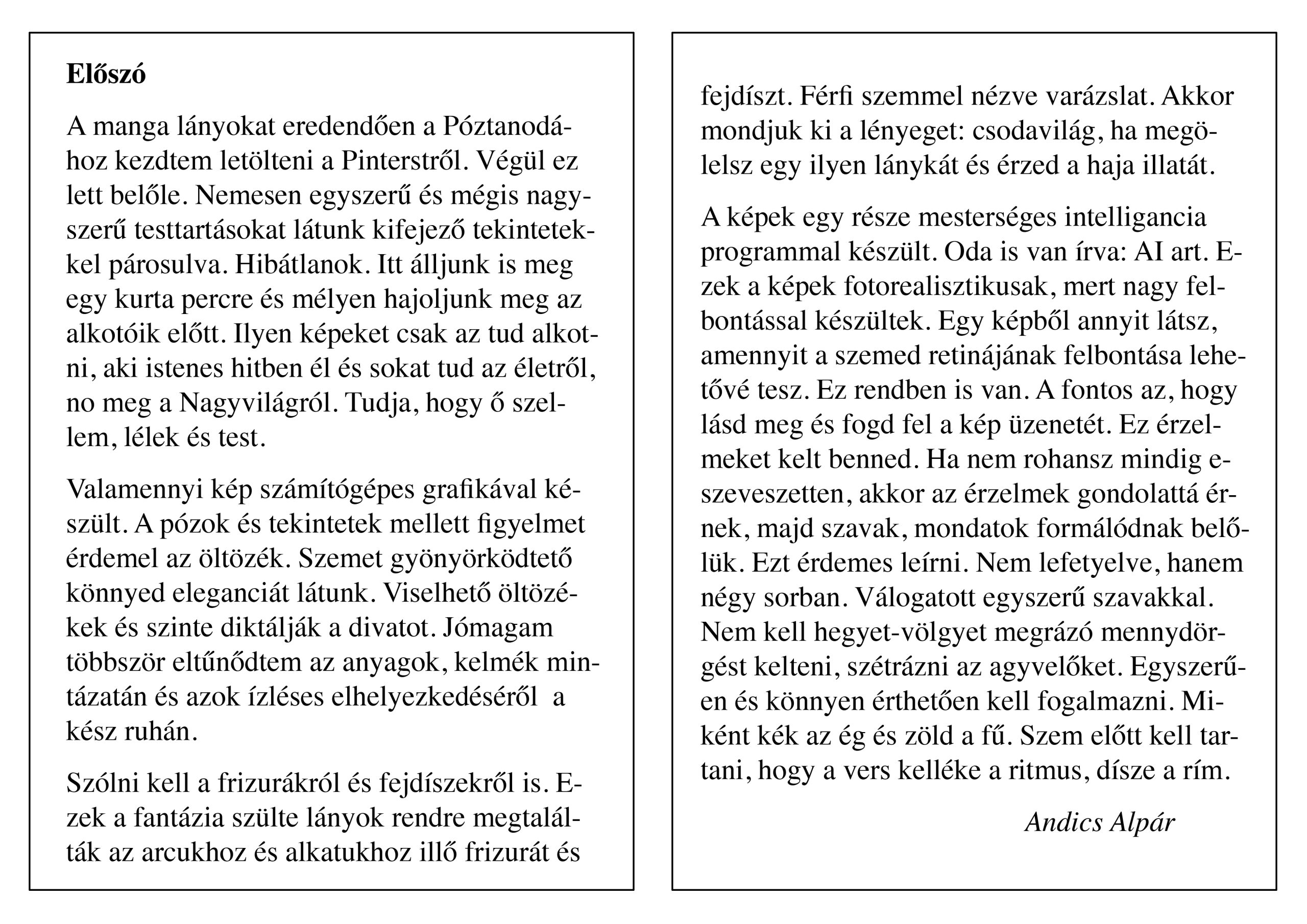 **Előszó**

A manga lányokat eredendően a Póztanodához kezdtem letölteni a Pinterstről. Végül ez lett belőle. Nemesen egyszerű és mégis nagyszerű testtartásokat látunk kifejező tekintetekkel párosulva. Hibátlanok. Itt álljunk is meg egy kurta percre és mélyen hajoljunk meg az alkotóik előtt. Ilyen képeket csak az tud alkotni, aki istenes hitben él és sokat tud az életről, no meg a Nagyvilágról. Tudja, hogy ő szellem, lélek és test.

Valamennyi kép számítógépes grafikával készült. A pózok és tekintetek mellett figyelmet érdemel az öltözék. Szemet gyönyörködtető könnyed eleganciát látunk. Viselhető öltözékek és szinte diktálják a divatot. Jómagam többször eltűnődtem az anyagok, kelmék mintázatán és azok ízléses elhelyezkedéséről a kész ruhán.

Szólni kell a frizurákról és fejdíszekről is. Ezek a fantázia szülte lányok rendre megtalálták az arcukhoz és alkatukhoz illő frizurát és fejdíszt. Férfi szemmel nézve varázslat. Akkor mondjuk ki a lényeget: csodavilág, ha megölelsz egy ilyen lánykát és érzed a haja illatát.

A képek egy része mesterséges intelligancia programmal készült. Oda is van írva: AI art. Ezek a képek fotorealisztikusak, mert nagy felbontással készültek. Egy képből annyit látsz, amennyit a szemed retinájának felbontása lehetővé tesz. Ez rendben is van. A fontos az, hogy lásd meg és fogd fel a kép üzenetét. Ez érzelmeket kelt benned. Ha nem rohansz mindig eszeveszetten, akkor az érzelmek gondolattá érnek, majd szavak, mondatok formálódnak belőlük. Ezt érdemes leírni. Nem lefetyelve, hanem négy sorban. Válogatott egyszerű szavakkal. Nem kell hegyet-völgyet megrázó mennydörgést kelteni, szétrázni az agyvelőket. Egyszerűen és könnyen érthetően kell fogalmazni. Miként kék az ég és zöld a fű. Szem előtt kell tartani, hogy a vers kelléke a ritmus, dísze a rím.

*Andics Alpár*